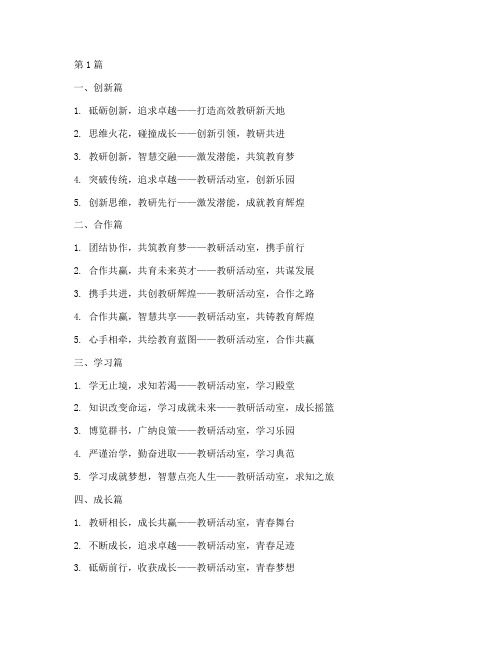 第 1 篇

一、创新篇

1. 砥砺创新，追求卓越——打造高效教研新天地

2. 思维火花，碰撞成长——创新引领，教研共进

3. 教研创新，智慧交融——激发潜能，共筑教育梦

4. 突破传统，追求卓越——教研活动室，创新乐园

5. 创新思维，教研先行——激发潜能，成就教育辉煌

二、合作篇

1. 团结协作，共筑教育梦——教研活动室，携手前行

2. 合作共赢，共育未来英才——教研活动室，共谋发展

3. 携手共进，共创教研辉煌——教研活动室，合作之路

4. 合作共赢，智慧共享——教研活动室，共铸教育辉煌

5. 心手相牵，共绘教育蓝图——教研活动室，合作共赢

三、学习篇

1. 学无止境，求知若渴——教研活动室，学习殿堂

2. 知识改变命运，学习成就未来——教研活动室，成长摇篮

3. 博览群书，广纳良策——教研活动室，学习乐园

4. 严谨治学，勤奋进取——教研活动室，学习典范

5. 学习成就梦想，智慧点亮人生——教研活动室，求知之旅

四、成长篇

1. 教研相长，成长共赢——教研活动室，青春舞台

2. 不断成长，追求卓越——教研活动室，青春足迹

3. 砥砺前行，收获成长——教研活动室，青春梦想